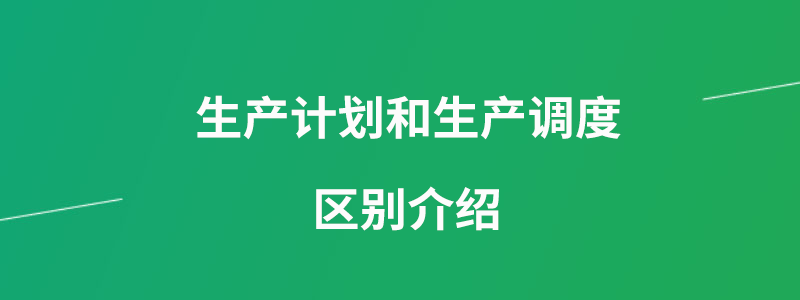 生产计划和生产调度

区别介绍